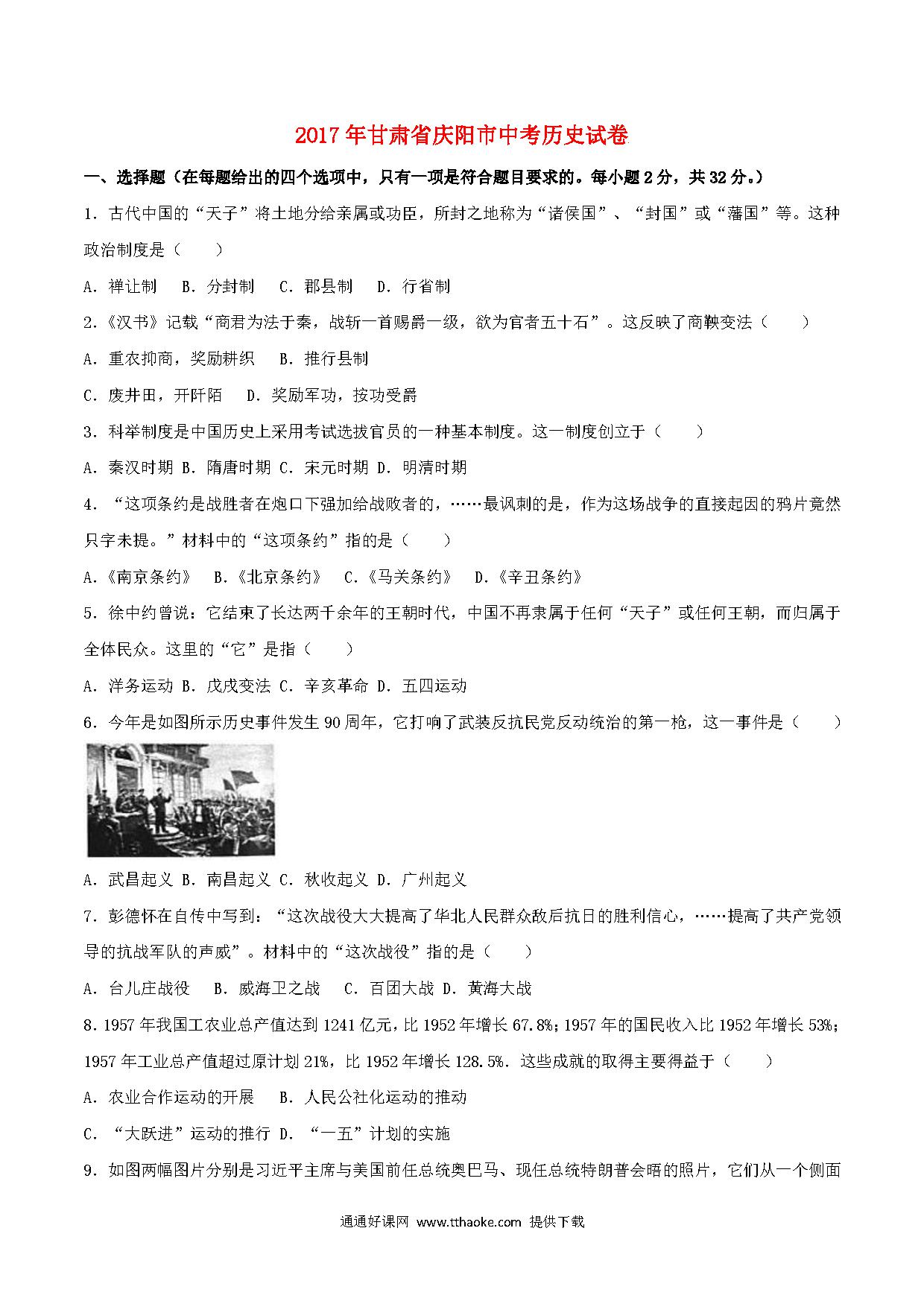 2017年甘肃省庆阳市中考历史试卷

一、选择题（在每题给出的四个选项中，只有一项是符合题目要求的。每小题2分，共32分。）

1．古代中国的“天子”将土地分给亲属或功臣，所封之地称为“诸侯国”、“封国”或“藩国”等。这种政治制度是（　　）

A．禅让制　B．分封制　C．郡县制　D．行省制

2．《汉书》记载“商君为法于秦，战斩一首赐爵一级，欲为官者五十石”。这反映了商鞅变法（　　）

A．重农抑商，奖励耕织　B．推行县制

C．废井田，开阡陌　D．奖励军功，按功受爵

3．科举制度是中国历史上采用考试选拔官员的一种基本制度。这一制度创立于（　　）

A．秦汉时期 B．隋唐时期 C．宋元时期 D．明清时期

4．“这项条约是战胜者在炮口下强加给战败者的，……最讽刺的是，作为这场战争的直接起因的鸦片竟然只字未提。”材料中的“这项条约”指的是（　　）

A．《南京条约》　B．《北京条约》　C．《马关条约》　D．《辛丑条约》

5．徐中约曾说：它结束了长达两千余年的王朝时代，中国不再隶属于任何“天子”或任何王朝，而归属于全体民众。这里的“它”是指（　　）

A．洋务运动 B．戊戌变法 C．辛亥革命 D．五四运动

6．今年是如图所示历史事件发生90周年，它打响了武装反抗民党反动统治的第一枪，这一事件是（　　）

A．武昌起义 B．南昌起义 C．秋收起义 D．广州起义

7．彭德怀在自传中写到：“这次战役大大提高了华北人民群众敌后抗日的胜利信心，……提高了共产党领导的抗战军队的声威”。材料中的“这次战役”指的是（　　）

A．台儿庄战役　B．威海卫之战　C．百团大战 D．黄海大战

8．1957年我国工农业总产值达到1241亿元，比1952年增长67.8%；1957年的国民收入比1952年增长53%；1957年工业总产值超过原计划21%，比1952年增长128.5%．这些成就的取得主要得益于（　　）

A．农业合作运动的开展　B．人民公社化运动的推动

C．“大跃进”运动的推行 D．“一五”计划的实施

9．如图两幅图片分别是习近平主席与美国前任总统奥巴马、现任总统特朗普会晤的照片，它们从一个侧面

通通好课网 www.tthaoke.com 提供下载